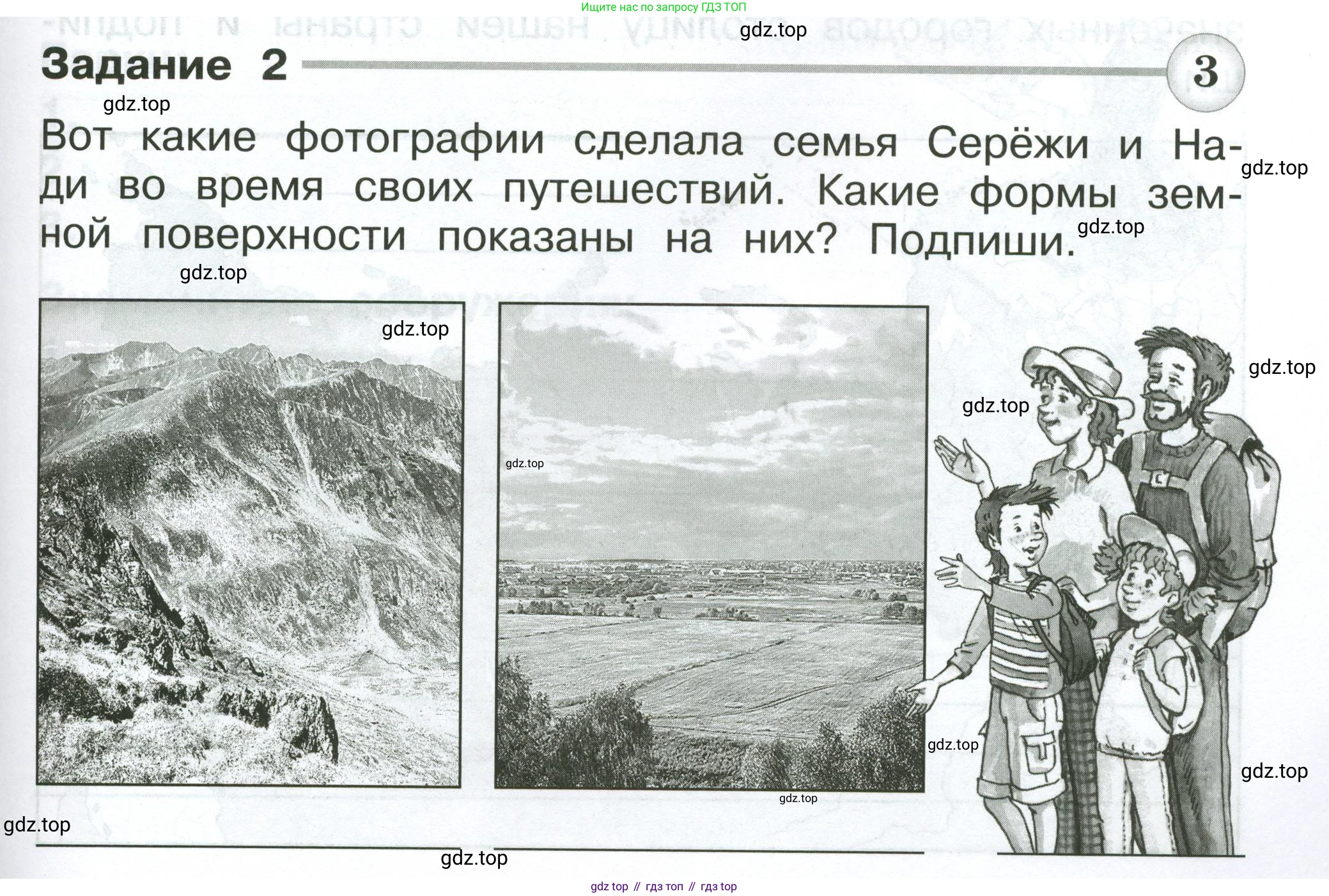 Ищите нас по запросу ГДЗ ТОП

Задание 2

3

Вот какие фотографии сделала семья Серёжи и Нади во время своих путешествий. Какие формы земной поверхности показаны на них? Подпиши.

____ ____

gdz top // гдз топ // гдз top

gdz.top